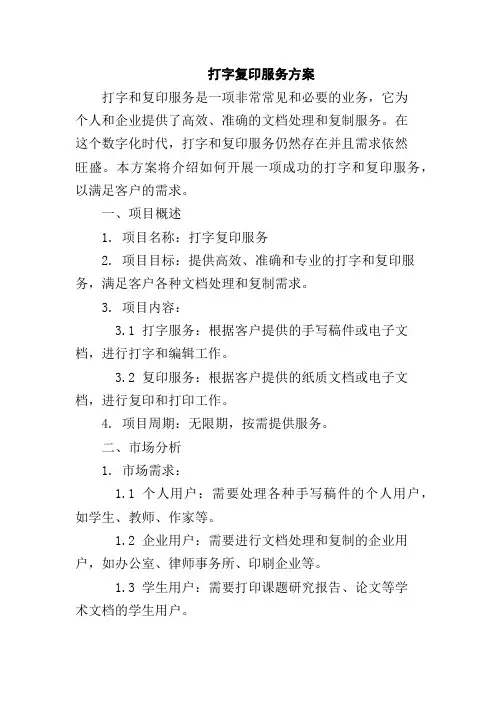 打字复印服务方案

打字和复印服务是一项非常常见和必要的业务，它为个人和企业提供了高效、准确的文档处理和复制服务。在这个数字化时代，打字和复印服务仍然存在并且需求依然旺盛。本方案将介绍如何开展一项成功的打字和复印服务，以满足客户的需求。

一、项目概述

1. 项目名称：打字复印服务

2. 项目目标：提供高效、准确和专业的打字和复印服务，满足客户各种文档处理和复制需求。

3. 项目内容：

3.1 打字服务：根据客户提供的手写稿件或电子文档，进行打字和编辑工作。

3.2 复印服务：根据客户提供的纸质文档或电子文档，进行复印和打印工作。

4. 项目周期：无限期，按需提供服务。

二、市场分析

1. 市场需求：

1.1 个人用户：需要处理各种手写稿件的个人用户，如学生、教师、作家等。

1.2 企业用户：需要进行文档处理和复制的企业用户，如办公室、律师事务所、印刷企业等。

1.3 学生用户：需要打印课题研究报告、论文等学术文档的学生用户。